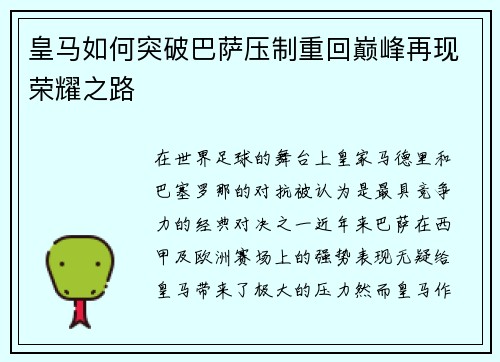 皇马如何突破巴萨压制重回巅峰再现荣耀之路

在世界足球的舞台上皇家马德里和巴塞罗那的对抗被认为是最具竞争力的经典对决之一近年来巴萨在西甲及欧洲赛场上的强势表现无疑给皇马带来了极大的压力然而皇马作